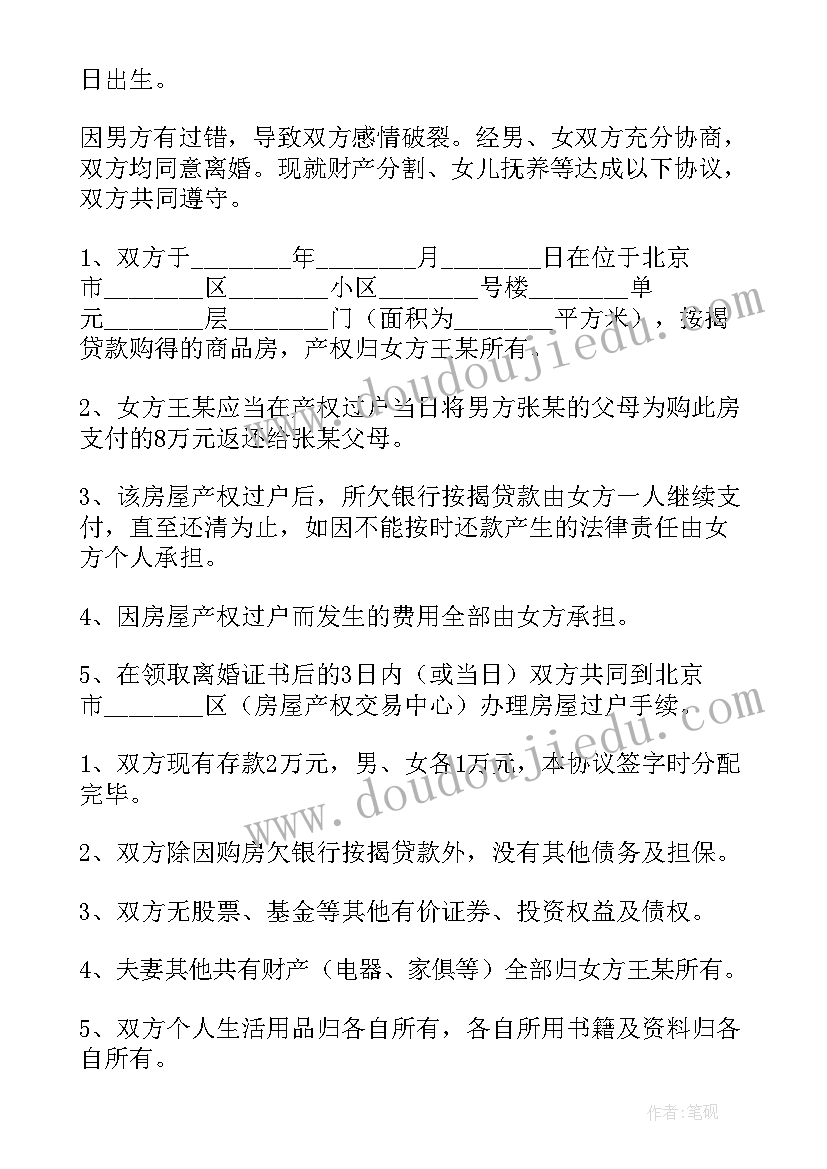 日出生。

因男方有过错，导致双方感情破裂。经男、女双方充分协商，双方均同意离婚。现就财产分割、女儿抚养等达成以下协议，双方共同遵守。

1、双方于________年________月________日在位于北京市________区________小区________号楼________单元________层________门（面积为________平方米），按揭贷款购得的商品房，产权归女方王某所有。

2、女方王某应当在产权过户当日将男方张某的父母为购此房支付的8万元返还给张某父母。

3、该房屋产权过户后，所欠银行按揭贷款由女方一人继续支付，直至还清为止，如因不能按时还款产生的法律责任由女方个人承担。

4、因房屋产权过户而发生的费用全部由女方承担。

5、在领取离婚证书后的3日内（或当日）双方共同到北京市________区（房屋产权交易中心）办理房屋过户手续。

1、双方现有存款2万元，男、女各1万元，本协议签字时分配完毕。

2、双方除因购房欠银行按揭贷款外，没有其他债务及担保。

3、双方无股票、基金等其他有价证券、投资权益及债权。

4、夫妻其他共有财产（电器、家俱等）全部归女方王某所有。

5、双方个人生活用品归各自所有，各自所用书籍及资料归各自所有。

www.doudoujiedu.com

www.doudoujiedu.com

作者：笔砚